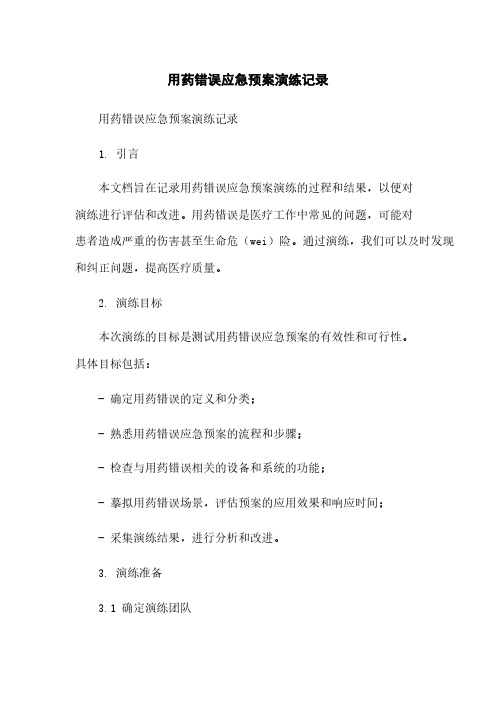 用药错误应急预案演练记录

用药错误应急预案演练记录

1. 引言

本文档旨在记录用药错误应急预案演练的过程和结果，以便对演练进行评估和改进。用药错误是医疗工作中常见的问题，可能对患者造成严重的伤害甚至生命危（wei）险。通过演练，我们可以及时发现和纠正问题，提高医疗质量。

2. 演练目标

本次演练的目标是测试用药错误应急预案的有效性和可行性。具体目标包括：

- 确定用药错误的定义和分类；

- 熟悉用药错误应急预案的流程和步骤；

- 检查与用药错误相关的设备和系统的功能；

- 摹拟用药错误场景，评估预案的应用效果和响应时间；

- 采集演练结果，进行分析和改进。

3. 演练准备

3.1 确定演练团队